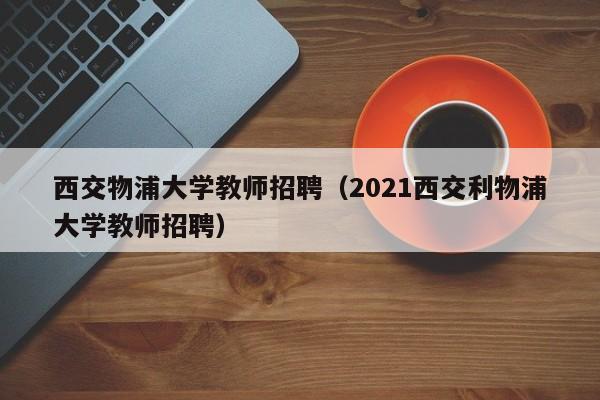 西交物浦大学教师招聘（2021西交利物浦大学教师招聘）